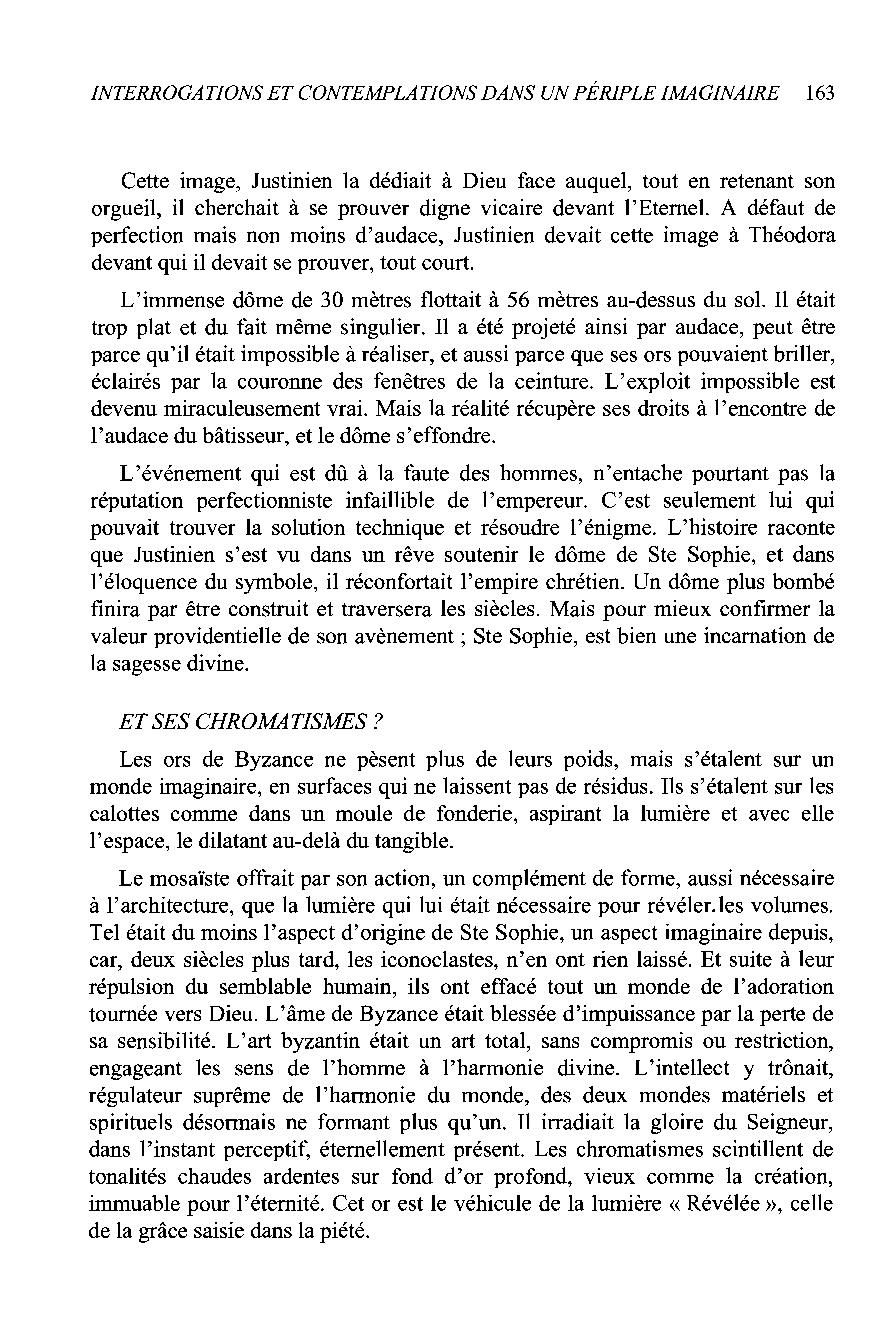 INTERROGATIONS ET CONTEMPLATIONS DANS UN PÉRIPLE IMAGINAIRE 163

Cette image, Justinien la dédiait à Dieu face auquel, tout en retenant son orgueil, il cherchait à se prouver digne vicaire devant l'Eternel. A défaut de perfection mais non moins d'audace, Justinien devait cette image à Théodora devant qui il devait se prouver, tout court.

L'immense dôme de 30 mètres flottait à 56 mètres au-dessus du sol. Il était trop plat et du fait même singulier. Il a été projeté ainsi par audace, peut être parce qu'il était impossible à réaliser, et aussi parce que ses ors pouvaient briller, éclairés par la couronne des fenêtres de la ceinture. L'exploit impossible est devenu miraculeusement vrai. Mais la réalité récupère ses droits à l'encontre de l'audace du bâtisseur, et le dôme s'effondre.

L'événement qui est dû à la faute des hommes, n'entache pourtant pas la réputation perfectionniste infaillible de l'empereur. C'est seulement lui qui pouvait trouver la solution technique et résoudre l'énigme. L'histoire raconte que Justinien s'est vu dans un rêve soutenir le dôme de Ste Sophie, et dans l'éloquence du symbole, il réconfortait l'empire chrétien. Un dôme plus bombé finira par être construit et traversera les siècles. Mais pour mieux confirmer la valeur providentielle de son avènement ; Ste Sophie, est bien une incarnation de la sagesse divine.

ET SES CHROMATISMES ?

Les ors de Byzance ne pèsent plus de leurs poids, mais s'étalent sur un monde imaginaire, en surfaces qui ne laissent pas de résidus. Ils s'étalent sur les calottes comme dans un moule de fonderie, aspirant la lumière et avec elle l'espace, le dilatant au-delà du tangible.

Le mosaïste offrait par son action, un complément de forme, aussi nécessaire à l'architecture, que la lumière qui lui était nécessaire pour révéler.les volumes. Tel était du moins l'aspect d'origine de Ste Sophie, un aspect imaginaire depuis, car, deux siècles plus tard, les iconoclastes, n'en ont rien laissé. Et suite à leur répulsion du semblable humain, ils ont effacé tout un monde de l'adoration tournée vers Dieu. L'âme de Byzance était blessée d'impuissance par la perte de sa sensibilité. L'art byzantin était un art total, sans compromis ou restriction, engageant les sens de l'homme à l'harmonie divine. L'intellect y trônait, régulateur suprême de l'harmonie du monde, des deux mondes matériels et spirituels désormais ne formant plus qu'un. Il irradiait la gloire du Seigneur, dans l'instant perceptif, éternellement présent. Les chromatismes scintillent de tonalités chaudes ardentes sur fond d'or profond, vieux comme la création, immuable pour l'éternité. Cet or est le véhicule de la lumière « Révélée », celle de la grâce saisie dans la piété.